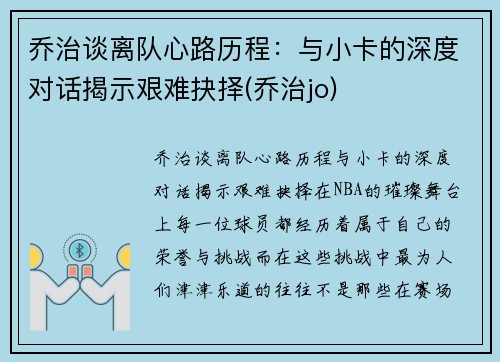 乔治谈离队心路历程：与小卡的深度对话揭示艰难抉择(乔治jo)

乔治谈离队心路历程与小卡的深度对话揭示艰难抉择在NBA的璀璨舞台上每一位球员都经历着属于自己的荣誉与挑战而在这些挑战中最为人们津津乐道的往往不是那些在赛场